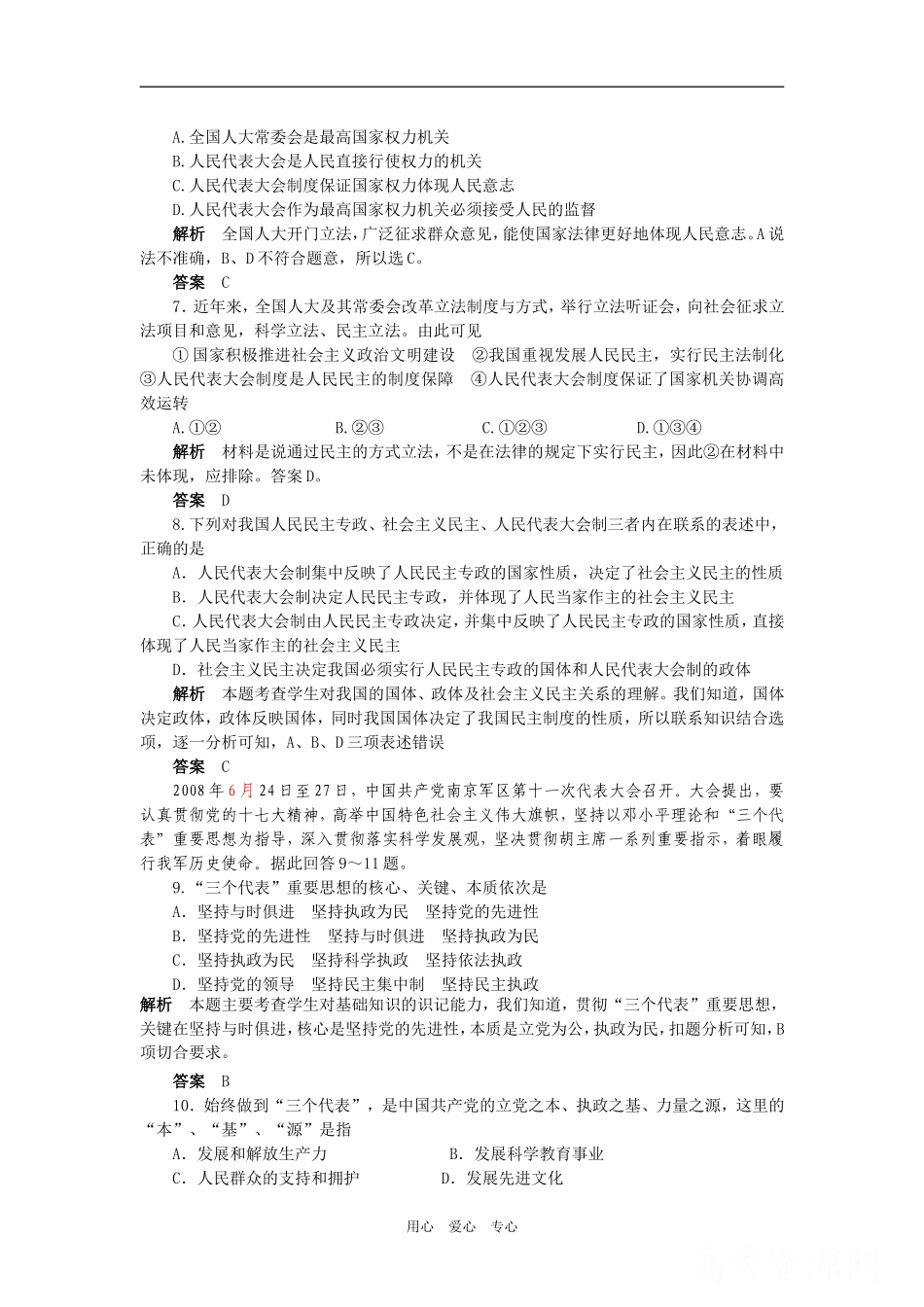 A.全国人大常委会是最高国家权力机关
B.人民代表大会是人民直接行使权力的机关
C.人民代表大会制度保证国家权力体现人民意志
D.人民代表大会作为最高国家权力机关必须接受人民的监督

解析　全国人大开门立法，广泛征求群众意见，能使国家法律更好地体现人民意志。A说法不准确，B、D不符合题意，所以选C。

答案　C

7.近年来，全国人大及其常委会改革立法制度与方式，举行立法听证会，向社会征求立法项目和意见，科学立法、民主立法。由此可见

①国家积极推进社会主义政治文明建设　②我国重视发展人民民主，实行民主法制化　③人民代表大会制度是人民民主的制度保障　④人民代表大会制度保证了国家机关协调高效运转

A.①②　　B.②③　　C.①②③　　D.①③④

解析　材料是说通过民主的方式立法，不是在法律的规定下实行民主，因此②在材料中未体现，应排除。答案D。

答案　D

8.下列对我国人民民主专政、社会主义民主、人民代表大会制三者内在联系的表述中，正确的是

A．人民代表大会制集中反映了人民民主专政的国家性质，决定了社会主义民主的性质
B．人民代表大会制决定人民民主专政，并体现了人民当家作主的社会主义民主
C．人民代表大会制由人民民主专政决定，并集中反映了人民民主专政的国家性质，直接体现了人民当家作主的社会主义民主
D．社会主义民主决定我国必须实行人民民主专政的国体和人民代表大会制的政体

解析　本题考查学生对我国的国体、政体及社会主义民主关系的理解。我们知道，国体决定政体，政体反映国体，同时我国国体决定了我国民主制度的性质，所以联系知识结合选项，逐一分析可知，A、B、D三项表述错误

答案　C

2008年6月24日至27日，中国共产党南京军区第十一次代表大会召开。大会提出，要认真贯彻党的十七大精神，高举中国特色社会主义伟大旗帜，坚持以邓小平理论和“三个代表”重要思想为指导，深入贯彻落实科学发展观，坚决贯彻胡主席一系列重要指示，着眼履行我军历史使命。据此回答9～11题。

9.“三个代表”重要思想的核心、关键、本质依次是

A．坚持与时俱进　坚持执政为民　坚持党的先进性
B．坚持党的先进性　坚持与时俱进　坚持执政为民
C．坚持执政为民　坚持科学执政　坚持依法执政
D．坚持党的领导　坚持民主集中制　坚持民主执政

解析　本题主要考查学生对基础知识的识记能力，我们知道，贯彻“三个代表”重要思想，关键在坚持与时俱进，核心是坚持党的先进性，本质是立党为公，执政为民，扣题分析可知，B项切合要求。

答案　B

10．始终做到“三个代表”，是中国共产党的立党之本、执政之基、力量之源，这里的“本”、“基”、“源”是指

A．发展和解放生产力　　B．发展科学教育事业
C．人民群众的支持和拥护　　D．发展先进文化

用心　爱心　专心